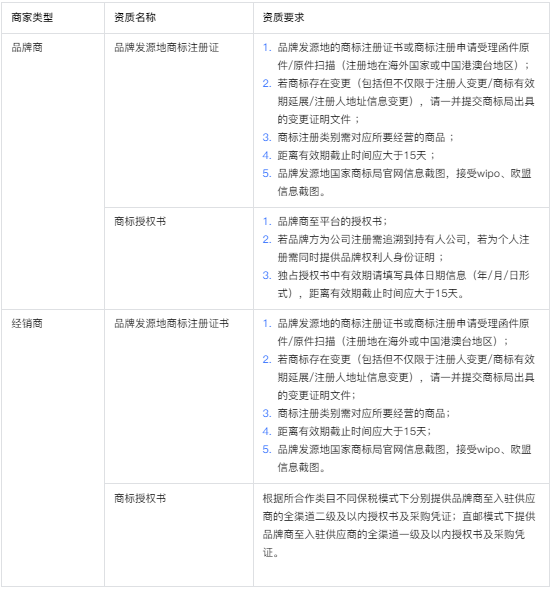 | 商家类型 | 资质名称 | 资质要求 |
|---|---|---|
| 品牌商 | 品牌发源地商标注册证 | 1. 品牌发源地的商标注册证书或商标注册申请受理函件原件/原件扫描（注册地在海外国家或中国港澳台地区）； 2. 若商标存在变更（包括但不仅限于注册人变更/商标有效期延展/注册人地址信息变更），请一并提交商标局出具的变更证明文件； 3. 商标注册类别需对应所要经营的商品； 4. 距离有效期截止时间应大于15天； 5. 品牌发源地国家商标局官网信息截图，接受wipo、欧盟信息截图。 |
|  | 商标授权书 | 1. 品牌商至平台的授权书; 2. 若品牌方为公司注册需追溯到持有人公司，若为个人注册需同时提供品牌权利人身份证明； 3. 独占授权书中有效期请填写具体日期信息（年/月/日形式），距离有效期截止时间应大于15天。 |
| 经销商 | 品牌发源地商标注册证书 | 1. 品牌发源地的商标注册证书或商标注册申请受理函件原件/原件扫描（注册地在海外或中国港澳台地区）； 2. 若商标存在变更（包括但不仅限于注册人变更/商标有效期延展/注册人地址信息变更），请一并提交商标局出具的变更证明文件; 3. 商标注册类别需对应所要经营的商品; 4. 距离有效期截止时间应大于15天; 5. 品牌发源地国家商标局官网信息截图，接受wipo、欧盟信息截图。 |
|  | 商标授权书 | 根据所合作类目不同保税模式下分别提供品牌商至入驻供应商的全渠道二级及以内授权书及采购凭证；直邮模式下提供品牌商至入驻供应商的全渠道一级及以内授权书及采购凭证。 |